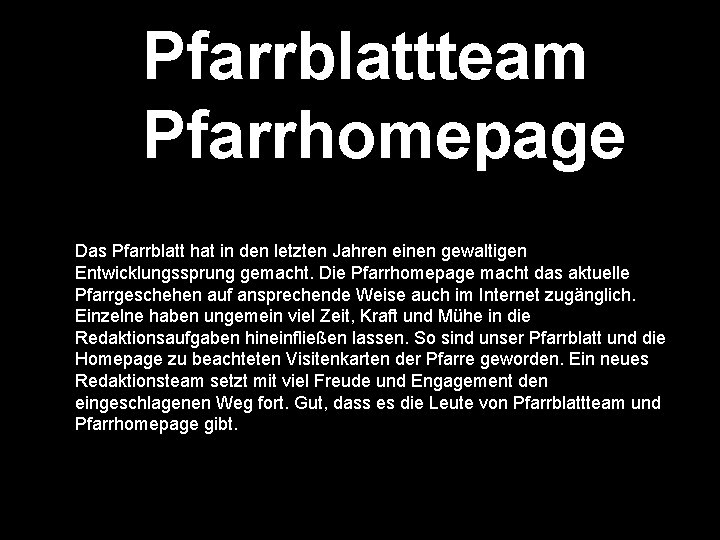 Pfarrblattteam
Pfarrhomepage

Das Pfarrblatt hat in den letzten Jahren einen gewaltigen Entwicklungssprung gemacht. Die Pfarrhomepage macht das aktuelle Pfarrgeschehen auf ansprechende Weise auch im Internet zugänglich. Einzelne haben ungemein viel Zeit, Kraft und Mühe in die Redaktionsaufgaben hineinfließen lassen. So sind unser Pfarrblatt und die Homepage zu beachteten Visitenkarten der Pfarre geworden. Ein neues Redaktionsteam setzt mit viel Freude und Engagement den eingeschlagenen Weg fort. Gut, dass es die Leute von Pfarrblattteam und Pfarrhomepage gibt.